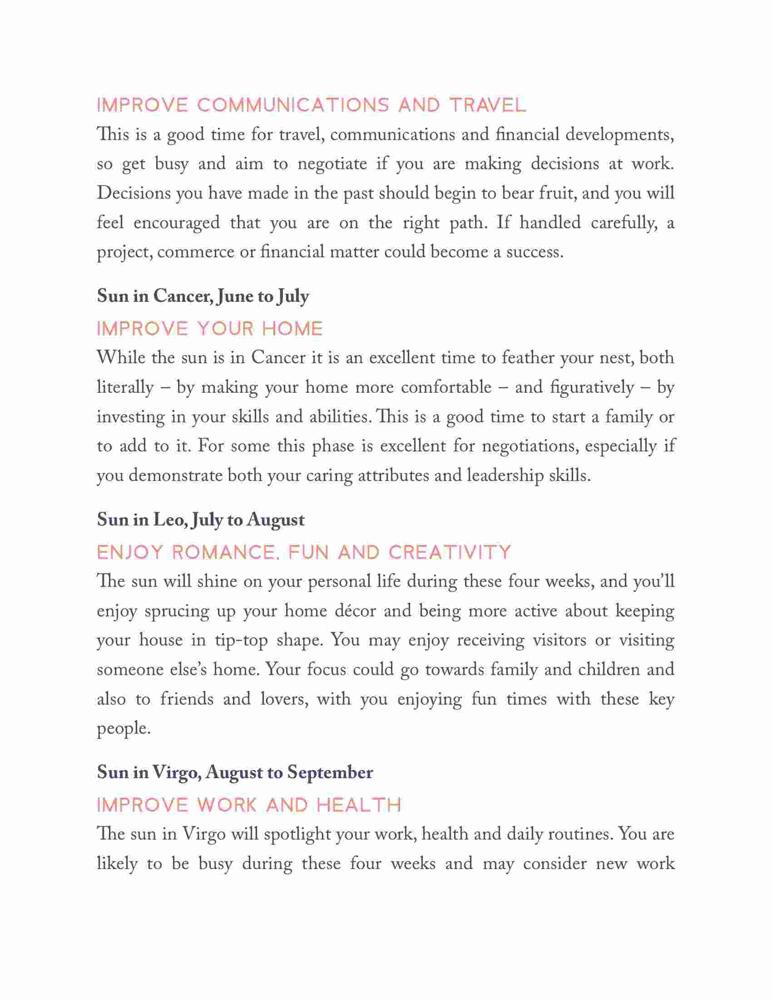 IMPROVE COMMUNICATIONS AND TRAVEL

This is a good time for travel, communications and financial developments, so get busy and aim to negotiate if you are making decisions at work. Decisions you have made in the past should begin to bear fruit, and you will feel encouraged that you are on the right path. If handled carefully, a project, commerce or financial matter could become a success.

Sun in Cancer, June to July

IMPROVE YOUR HOME

While the sun is in Cancer it is an excellent time to feather your nest, both literally – by making your home more comfortable – and figuratively – by investing in your skills and abilities. This is a good time to start a family or to add to it. For some this phase is excellent for negotiations, especially if you demonstrate both your caring attributes and leadership skills.

Sun in Leo, July to August

ENJOY ROMANCE, FUN AND CREATIVITY

The sun will shine on your personal life during these four weeks, and you'll enjoy sprucing up your home décor and being more active about keeping your house in tip-top shape. You may enjoy receiving visitors or visiting someone else's home. Your focus could go towards family and children and also to friends and lovers, with you enjoying fun times with these key people.

Sun in Virgo, August to September

IMPROVE WORK AND HEALTH

The sun in Virgo will spotlight your work, health and daily routines. You are likely to be busy during these four weeks and may consider new work